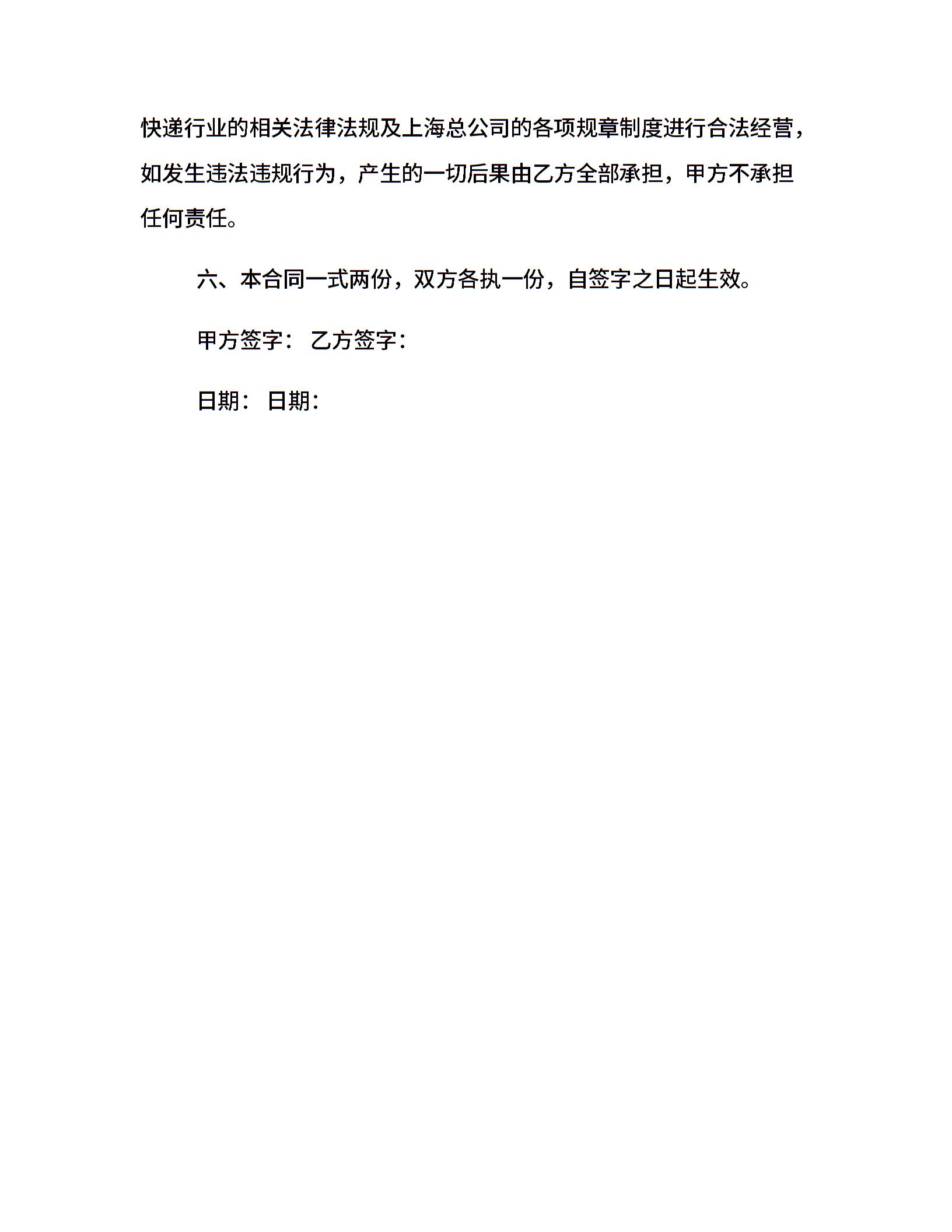 快递行业的相关法律法规及上海总公司的各项规章制度进行合法经营，如发生违法违规行为，产生的一切后果由乙方全部承担，甲方不承担任何责任。

六、本合同一式两份，双方各执一份，自签字之日起生效。

甲方签字： 乙方签字：

日期： 日期：